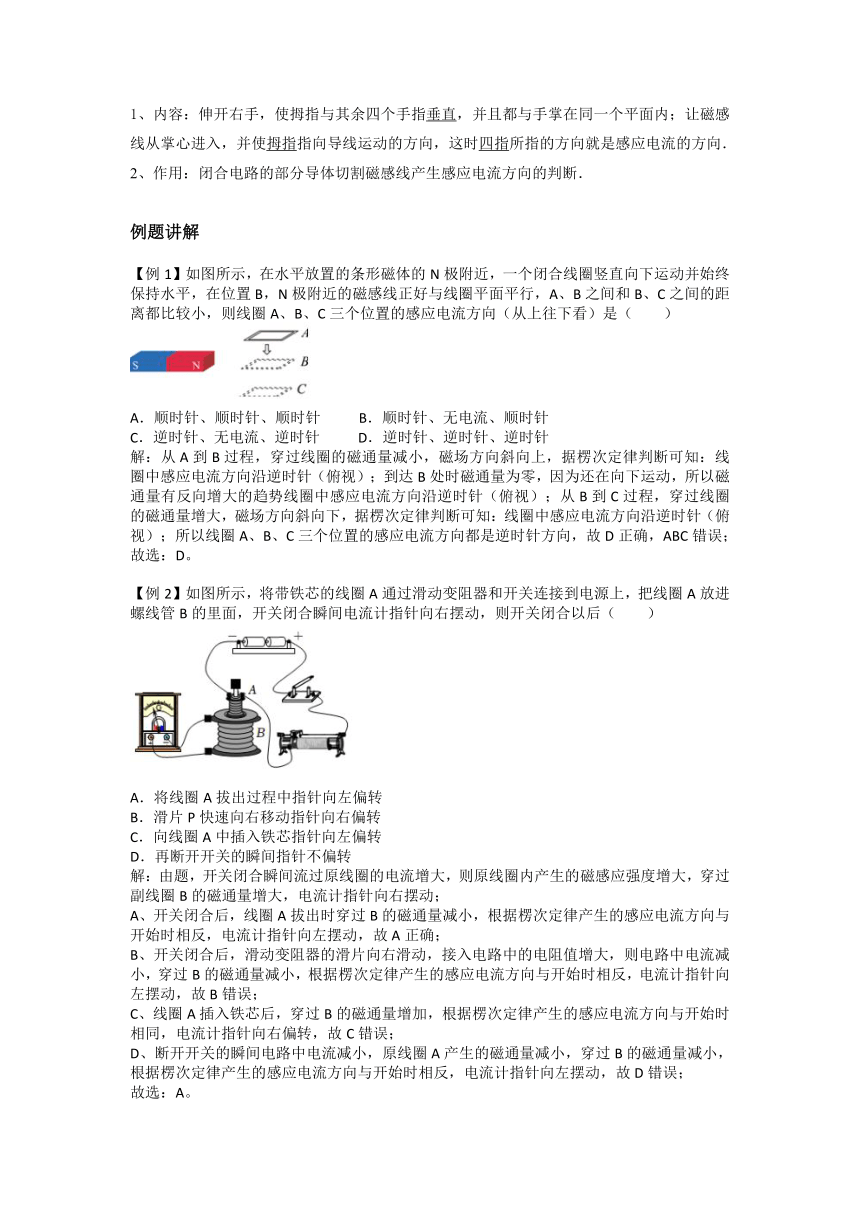 1、内容：伸开右手，使拇指与其余四个手指垂直，并且都与手掌在同一个平面内；让磁感线从掌心进入，并使拇指指向导线运动的方向，这时四指所指的方向就是感应电流的方向.

2、作用：闭合电路的部分导体切割磁感线产生感应电流方向的判断.

例题讲解

【例 1】如图所示，在水平放置的条形磁体的 N 极附近，一个闭合线圈竖直向下运动并始终保持水平，在位置 B，N 极附近的磁感线正好与线圈平面平行，A、B 之间和 B、C 之间的距离都比较小，则线圈 A、B、C 三个位置的感应电流方向（从上往下看）是（　　）

S N A B C

A．顺时针、顺时针、顺时针　　B．顺时针、无电流、顺时针
C．逆时针、无电流、逆时针　　D．逆时针、逆时针、逆时针

解：从 A 到 B 过程，穿过线圈的磁通量减小，磁场方向斜向上，据楞次定律判断可知：线圈中感应电流方向沿逆时针（俯视）；到达 B 处时磁通量为零，因为还在向下运动，所以磁通量有反向增大的趋势线圈中感应电流方向沿逆时针（俯视）；从 B 到 C 过程，穿过线圈的磁通量增大，磁场方向斜向下，据楞次定律判断可知：线圈中感应电流方向沿逆时针（俯视）；所以线圈 A、B、C 三个位置的感应电流方向都是逆时针方向，故 D 正确，ABC 错误；
故选：D。

【例 2】如图所示，将带铁芯的线圈 A 通过滑动变阻器和开关连接到电源上，把线圈 A 放进螺线管 B 的里面，开关闭合瞬间电流计指针向右摆动，则开关闭合以后（　　）

− + A B

A．将线圈 A 拔出过程中指针向左偏转
B．滑片 P 快速向右移动指针向右偏转
C．向线圈 A 中插入铁芯指针向左偏转
D．再断开开关的瞬间指针不偏转

解：由题，开关闭合瞬间流过原线圈的电流增大，则原线圈内产生的磁感应强度增大，穿过副线圈 B 的磁通量增大，电流计指针向右摆动；
A、开关闭合后，线圈 A 拔出时穿过 B 的磁通量减小，根据楞次定律产生的感应电流方向与开始时相反，电流计指针向左摆动，故 A 正确；
B、开关闭合后，滑动变阻器的滑片向右滑动，接入电路中的电阻值增大，则电路中电流减小，穿过 B 的磁通量减小，根据楞次定律产生的感应电流方向与开始时相反，电流计指针向左摆动，故 B 错误；
C、线圈 A 插入铁芯后，穿过 B 的磁通量增加，根据楞次定律产生的感应电流方向与开始时相同，电流计指针向右偏转，故 C 错误；
D、断开开关的瞬间电路中电流减小，原线圈 A 产生的磁通量减小，穿过 B 的磁通量减小，根据楞次定律产生的感应电流方向与开始时相反，电流计指针向左摆动，故 D 错误；
故选：A。